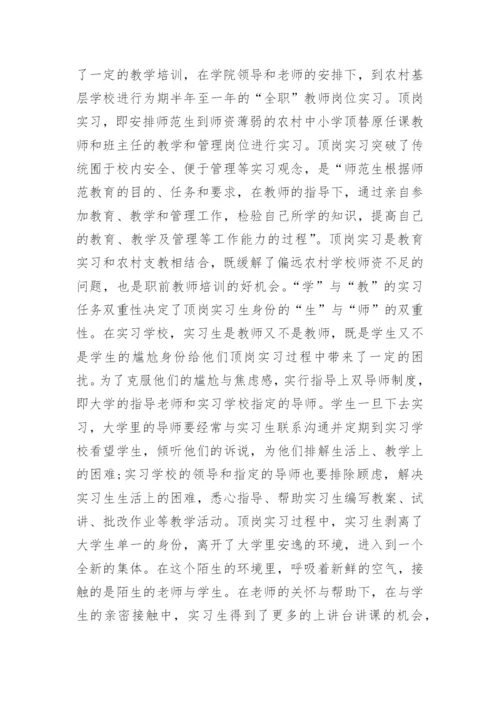 了一定的教学培训，在学院领导和老师的安排下，到农村基层学校进行为期半年至一年的“全职”教师岗位实习。顶岗实习，即安排师范生到师资薄弱的农村中小学顶替原任课教师和班主任的教学和管理岗位进行实习。顶岗实习突破了传统囿于校内安全、便于管理等实习观念，是“师范生根据师范教育的目的、任务和要求，在教师的指导下，通过亲自参加教育、教学和管理工作，检验自己所学的知识，提高自己的教育、教学及管理等工作能力的过程”。顶岗实习是教育实习和农村支教相结合，既缓解了偏远农村学校师资不足的问题，也是职前教师培训的好机会。“学”与“教”的实习任务双重性决定了顶岗实习生身份的“生”与“师”的双重性。在实习学校，实习生是教师又不是教师，既是学生又不是学生的尴尬身份给他们顶岗实习过程中带来了一定的困扰。为了克服他们的尴尬与焦虑感，实行指导上双导师制度，即大学的指导老师和实习学校指定的导师。学生一旦下去实习，大学里的导师要经常与实习生联系沟通并定期到实习学校看望学生，倾听他们的诉说，为他们排解生活上、教学上的困难;实习学校的领导和指定的导师也要排除顾虑，解决实习生生活上的困难，悉心指导、帮助实习生编写教案、试讲、批改作业等教学活动。顶岗实习过程中，实习生剥离了大学生单一的身份，离开了大学里安逸的环境，进入到一个全新的集体。在这个陌生的环境里，呼吸着新鲜的空气，接触的是陌生的老师与学生。在老师的关怀与帮助下，在与学生的亲密接触中，实习生得到了更多的上讲台讲课的机会，